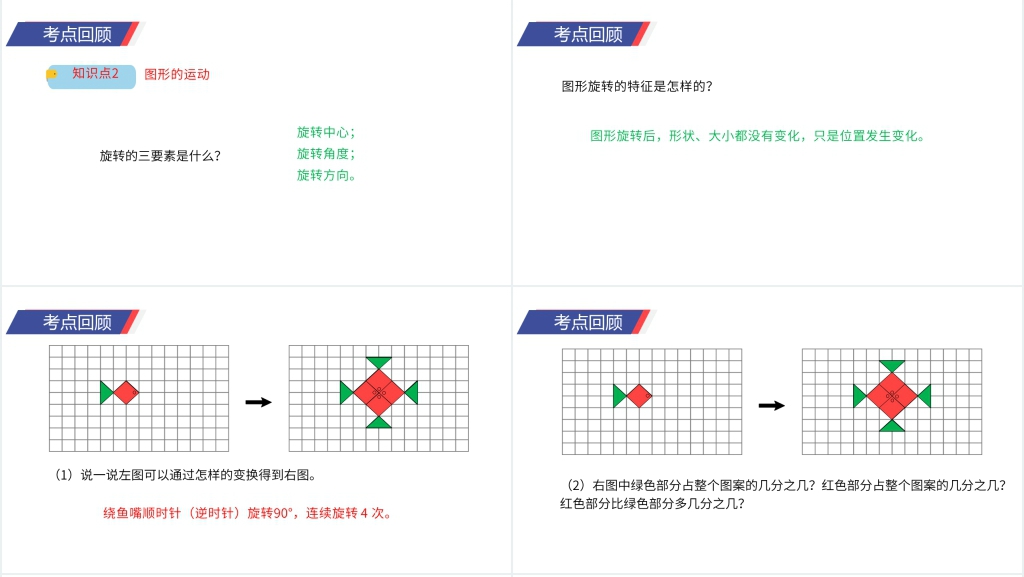 考点回顾

知识点2 图形的运动

旋转的三要素是什么？

旋转中心；
旋转角度；
旋转方向。

考点回顾

图形旋转的特征是怎样的？

图形旋转后，形状、大小都没有变化，只是位置发生变化。

考点回顾

（1）说一说左图可以通过怎样的变换得到右图。

绕鱼嘴顺时针（逆时针）旋转90°，连续旋转 4 次。

考点回顾

（2）右图中绿色部分占整个图案的几分之几？红色部分占整个图案的几分之几？红色部分比绿色部分多几分之几？